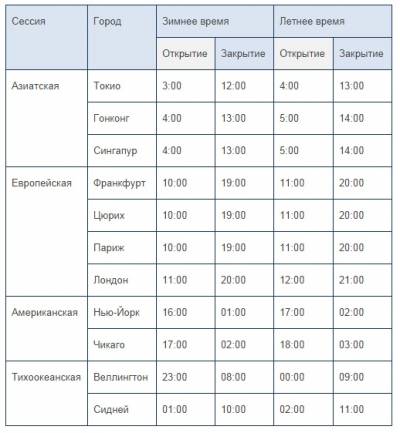 | Сессия | Город | Зимнее время | | Летнее время | |
|---|---|---|---|---|---|
| | | Открытие | Закрытие | Открытие | Закрытие |
| Азиатская | Токио | 3:00 | 12:00 | 4:00 | 13:00 |
| | Гонконг | 4:00 | 13:00 | 5:00 | 14:00 |
| | Сингапур | 4:00 | 13:00 | 5:00 | 14:00 |
| Европейская | Франкфурт | 10:00 | 19:00 | 11:00 | 20:00 |
| | Цюрих | 10:00 | 19:00 | 11:00 | 20:00 |
| | Париж | 10:00 | 19:00 | 11:00 | 20:00 |
| | Лондон | 11:00 | 20:00 | 12:00 | 21:00 |
| Американская | Нью-Йорк | 16:00 | 01:00 | 17:00 | 02:00 |
| | Чикаго | 17:00 | 02:00 | 18:00 | 03:00 |
| Тихоокеанская | Веллингтон | 23:00 | 08:00 | 00:00 | 09:00 |
| | Сидней | 01:00 | 10:00 | 02:00 | 11:00 |